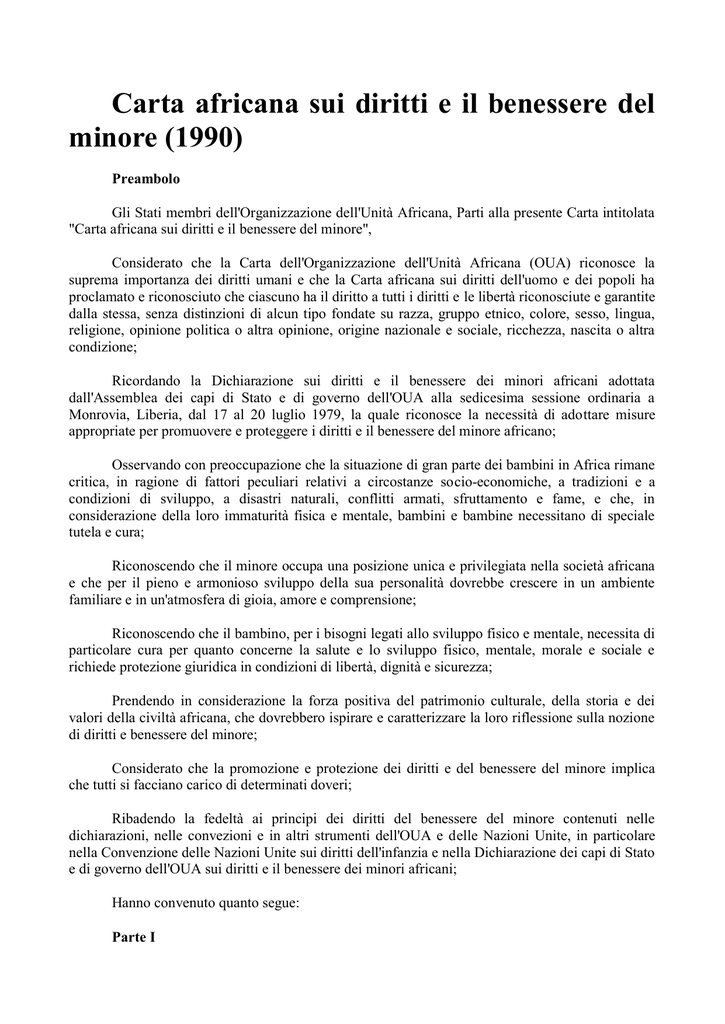 Carta africana sui diritti e il benessere del minore (1990)

Preambolo

Gli Stati membri dell'Organizzazione dell'Unità Africana, Parti alla presente Carta intitolata "Carta africana sui diritti e il benessere del minore",

Considerato che la Carta dell'Organizzazione dell'Unità Africana (OUA) riconosce la suprema importanza dei diritti umani e che la Carta africana sui diritti dell'uomo e dei popoli ha proclamato e riconosciuto che ciascuno ha il diritto a tutti i diritti e le libertà riconosciute e garantite dalla stessa, senza distinzioni di alcun tipo fondate su razza, gruppo etnico, colore, sesso, lingua, religione, opinione politica o altra opinione, origine nazionale e sociale, ricchezza, nascita o altra condizione;

Ricordando la Dichiarazione sui diritti e il benessere dei minori africani adottata dall'Assemblea dei capi di Stato e di governo dell'OUA alla sedicesima sessione ordinaria a Monrovia, Liberia, dal 17 al 20 luglio 1979, la quale riconosce la necessità di adottare misure appropriate per promuovere e proteggere i diritti e il benessere del minore africano;

Osservando con preoccupazione che la situazione di gran parte dei bambini in Africa rimane critica, in ragione di fattori peculiari relativi a circostanze socio-economiche, a tradizioni e a condizioni di sviluppo, a disastri naturali, conflitti armati, sfruttamento e fame, e che, in considerazione della loro immaturità fisica e mentale, bambini e bambine necessitano di speciale tutela e cura;

Riconoscendo che il minore occupa una posizione unica e privilegiata nella società africana e che per il pieno e armonioso sviluppo della sua personalità dovrebbe crescere in un ambiente familiare e in un'atmosfera di gioia, amore e comprensione;

Riconoscendo che il bambino, per i bisogni legati allo sviluppo fisico e mentale, necessita di particolare cura per quanto concerne la salute e lo sviluppo fisico, mentale, morale e sociale e richiede protezione giuridica in condizioni di libertà, dignità e sicurezza;

Prendendo in considerazione la forza positiva del patrimonio culturale, della storia e dei valori della civiltà africana, che dovrebbero ispirare e caratterizzare la loro riflessione sulla nozione di diritti e benessere del minore;

Considerato che la promozione e protezione dei diritti e del benessere del minore implica che tutti si facciano carico di determinati doveri;

Ribadendo la fedeltà ai principi dei diritti del benessere del minore contenuti nelle dichiarazioni, nelle convezioni e in altri strumenti dell'OUA e delle Nazioni Unite, in particolare nella Convenzione delle Nazioni Unite sui diritti dell'infanzia e nella Dichiarazione dei capi di Stato e di governo dell'OUA sui diritti e il benessere dei minori africani;

Hanno convenuto quanto segue:

Parte I